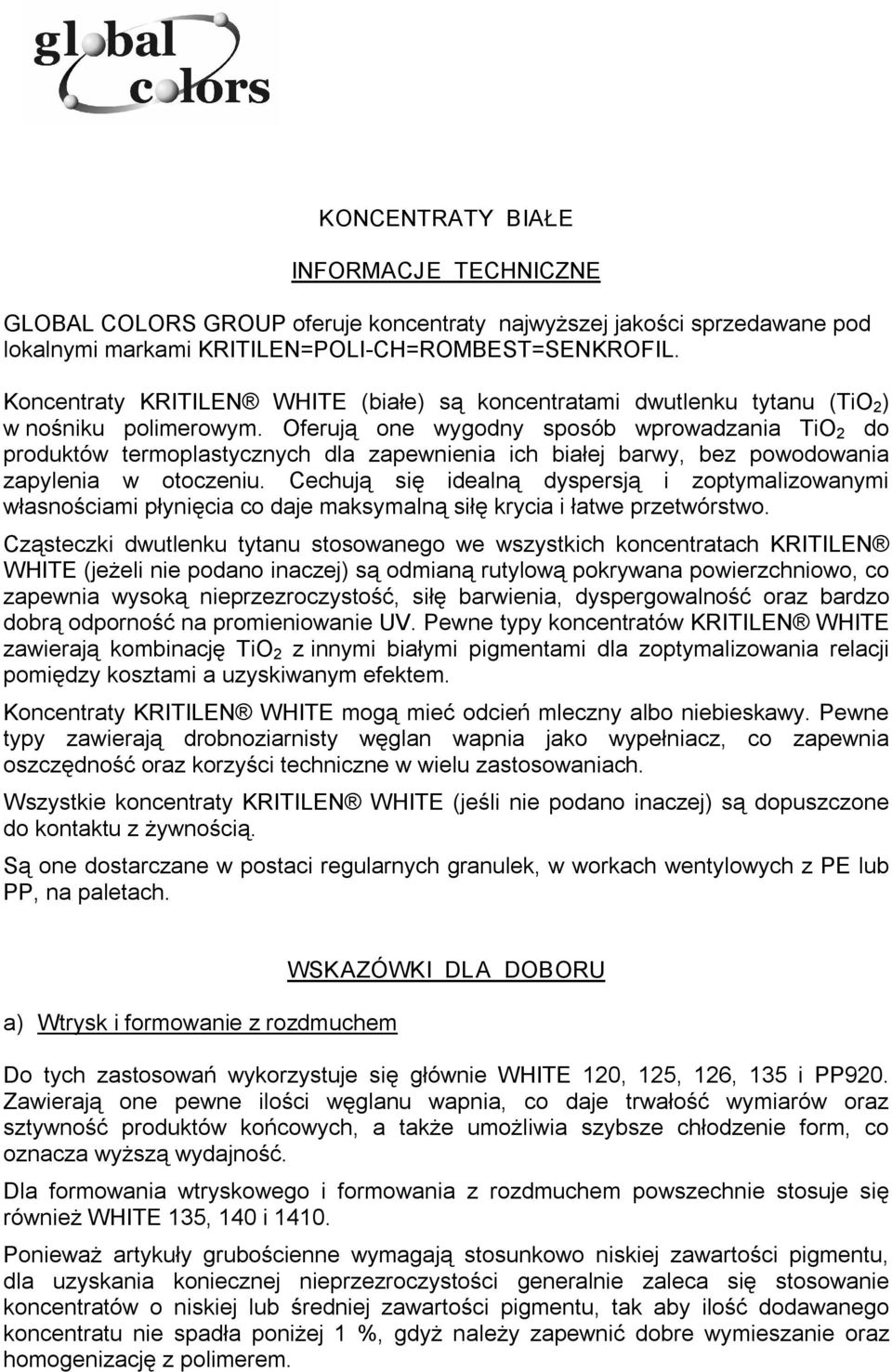 global colors

KONCENTRATY BIAŁE

INFORMACJE TECHNICZNE

GLOBAL COLORS GROUP oferuje koncentraty najwyższej jakości sprzedawane pod lokalnymi markami KRITILEN=POLI-CH=ROMBEST=SENKROFIL.

Koncentraty KRITILEN® WHITE (białe) są koncentratami dwutlenku tytanu ($TiO_2$) w nośniku polimerowym. Oferują one wygodny sposób wprowadzania $TiO_2$ do produktów termoplastycznych dla zapewnienia ich białej barwy, bez powodowania zapylenia w otoczeniu. Cechują się idealną dyspersją i zoptymalizowanymi własnościami płynięcia co daje maksymalną siłę krycia i łatwe przetwórstwo.

Cząsteczki dwutlenku tytanu stosowanego we wszystkich koncentratach KRITILEN® WHITE (jeżeli nie podano inaczej) są odmianą rutylową pokrywana powierzchniowo, co zapewnia wysoką nieprzezroczystość, siłę barwienia, dyspergowalność oraz bardzo dobrą odporność na promieniowanie UV. Pewne typy koncentratów KRITILEN® WHITE zawierają kombinację $TiO_2$ z innymi białymi pigmentami dla zoptymalizowania relacji pomiędzy kosztami a uzyskiwanym efektem.

Koncentraty KRITILEN® WHITE mogą mieć odcień mleczny albo niebieskawy. Pewne typy zawierają drobnoziarnisty węglan wapnia jako wypełniacz, co zapewnia oszczędność oraz korzyści techniczne w wielu zastosowaniach.

Wszystkie koncentraty KRITILEN® WHITE (jeśli nie podano inaczej) są dopuszczone do kontaktu z żywnością.

Są one dostarczane w postaci regularnych granulek, w workach wentylowych z PE lub PP, na paletach.

WSKAZÓWKI DLA DOBORU

a) Wtrysk i formowanie z rozdmuchem

Do tych zastosowań wykorzystuje się głównie WHITE 120, 125, 126, 135 i PP920. Zawierają one pewne ilości węglanu wapnia, co daje trwałość wymiarów oraz sztywność produktów końcowych, a także umożliwia szybsze chłodzenie form, co oznacza wyższą wydajność.

Dla formowania wtryskowego i formowania z rozdmuchem powszechnie stosuje się również WHITE 135, 140 i 1410.

Ponieważ artykuły grubościenne wymagają stosunkowo niskiej zawartości pigmentu, dla uzyskania koniecznej nieprzezroczystości generalnie zaleca się stosowanie koncentratów o niskiej lub średniej zawartości pigmentu, tak aby ilość dodawanego koncentratu nie spadła poniżej 1 %, gdyż należy zapewnić dobre wymieszanie oraz homogenizację z polimerem.